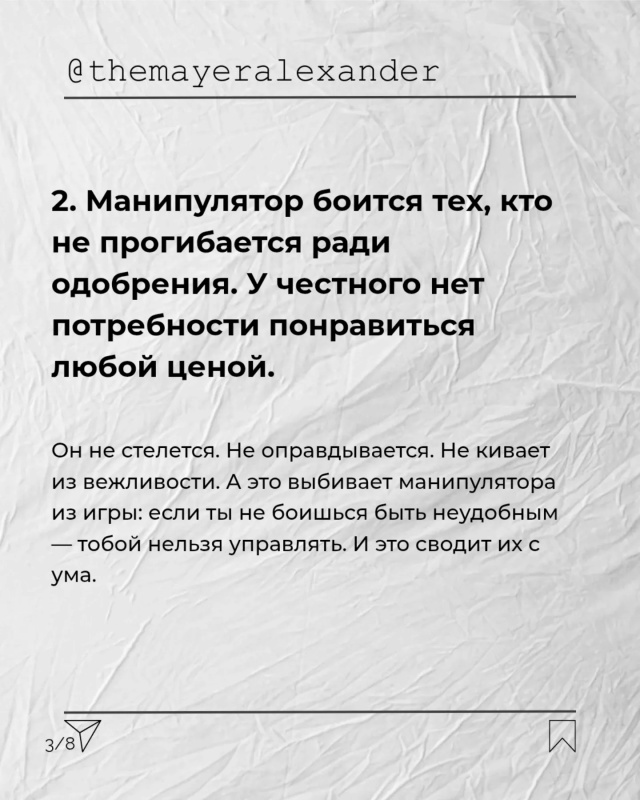 @themayeralexander

2. Манипулятор боится тех, кто не прогибается ради одобрения. У честного нет потребности понравиться любой ценой.

Он не стелется. Не оправдывается. Не кивает из вежливости. А это выбивает манипулятора из игры: если ты не боишься быть неудобным — тобой нельзя управлять. И это сводит их с ума.

3/8